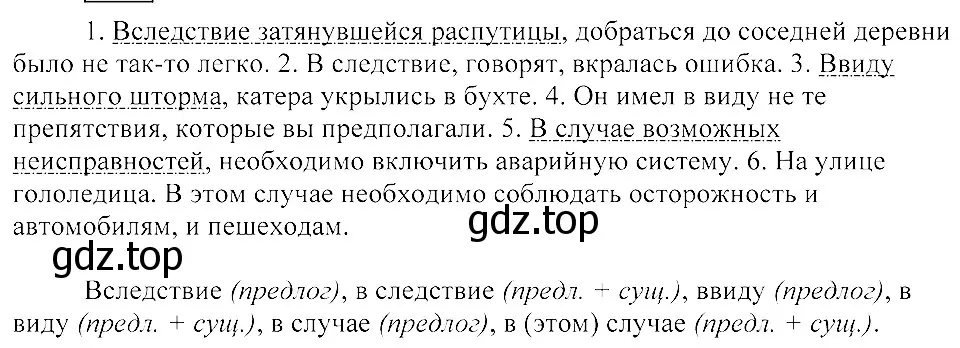 1. Вследствие затянувшейся распутицы, добраться до соседней деревни было не так-то легко. 2. В следствие, говорят, вкралась ошибка. 3. Ввиду сильного шторма, катера укрылись в бухте. 4. Он имел в виду не те препятствия, которые вы предполагали. 5. В случае возможных неисправностей, необходимо включить аварийную систему. 6. На улице гололедица. В этом случае необходимо соблюдать осторожность и автомобилям, и пешеходам.

gdz.top

gdz.top

Вследствие (предлог), в следствие (предл. + сущ.), ввиду (предлог), в виду (предл. + сущ.), в случае (предлог), в (этом) случае (предл. + сущ.).